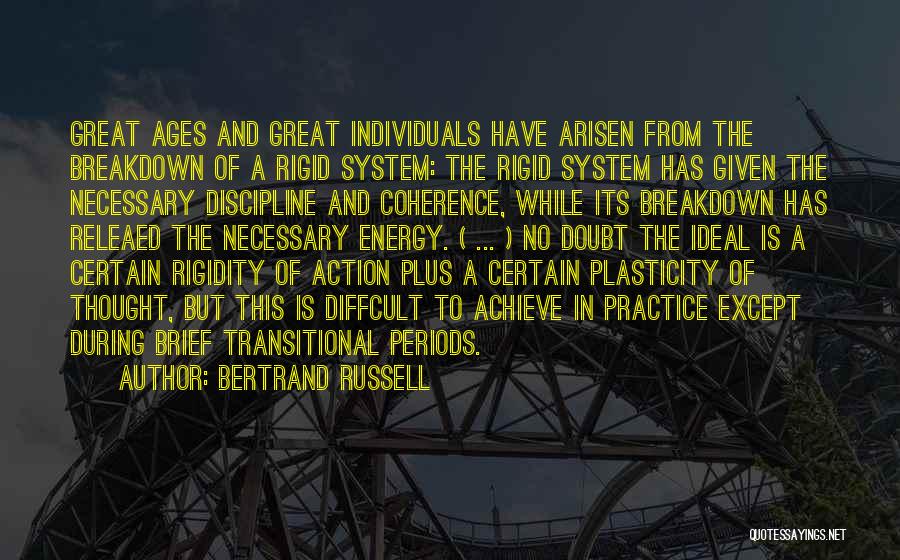 GREAT AGES AND GREAT INDIVIDUALS HAVE ARISEN FROM THE BREAKDOWN OF A RIGID SYSTEM: THE RIGID SYSTEM HAS GIVEN THE NECESSARY DISCIPLINE AND COHERENCE, WHILE ITS BREAKDOWN HAS RELEAED THE NECESSARY ENERGY. ( ... ) NO DOUBT THE IDEAL IS A CERTAIN RIGIDITY OF ACTION PLUS A CERTAIN PLASTICITY OF THOUGHT, BUT THIS IS DIFFCULT TO ACHIEVE IN PRACTICE EXCEPT DURING BRIEF TRANSITIONAL PERIODS.

AUTHOR: BERTRAND RUSSELL

QUOTESSAYINGS.NET